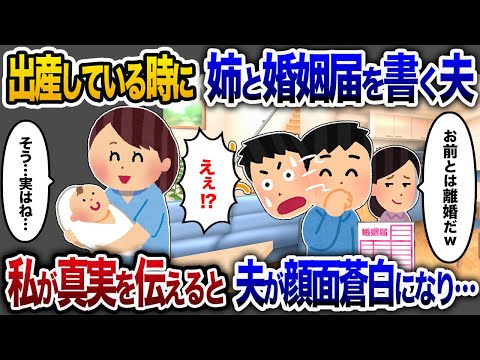 出産している時に 姉と婚姻届を書く夫

そう…実はね…

ええ!?

お前とは離婚だw

婚姻届

私が真実を伝えると 夫が顔面蒼白になり…